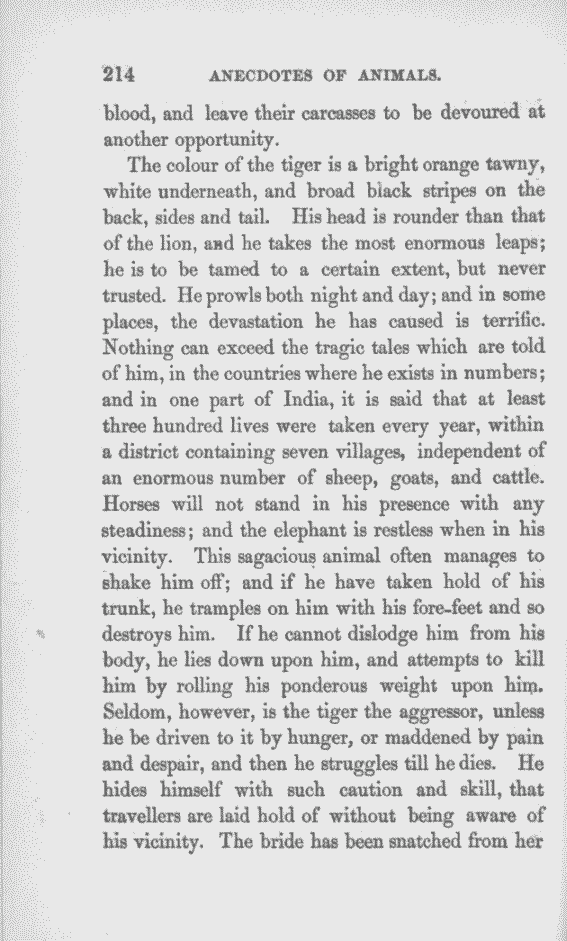 214 ANECDOTES OF ANIMALS.

blood, and leave their carcasses to be devoured at another opportunity.

The colour of the tiger is a bright orange tawny, white underneath, and broad black stripes on the back, sides and tail. His head is rounder than that of the lion, and he takes the most enormous leaps; he is to be tamed to a certain extent, but never trusted. He prowls both night and day; and in some places, the devastation he has caused is terrific. Nothing can exceed the tragic tales which are told of him, in the countries where he exists in numbers; and in one part of India, it is said that at least three hundred lives were taken every year, within a district containing seven villages, independent of an enormous number of sheep, goats, and cattle. Horses will not stand in his presence with any steadiness; and the elephant is restless when in his vicinity. This sagacious animal often manages to shake him off; and if he have taken hold of his trunk, he tramples on him with his fore-feet and so destroys him. If he cannot dislodge him from his body, he lies down upon him, and attempts to kill him by rolling his ponderous weight upon him. Seldom, however, is the tiger the aggressor, unless he be driven to it by hunger, or maddened by pain and despair, and then he struggles till he dies. He hides himself with such caution and skill, that travellers are laid hold of without being aware of his vicinity. The bride has been snatched from her